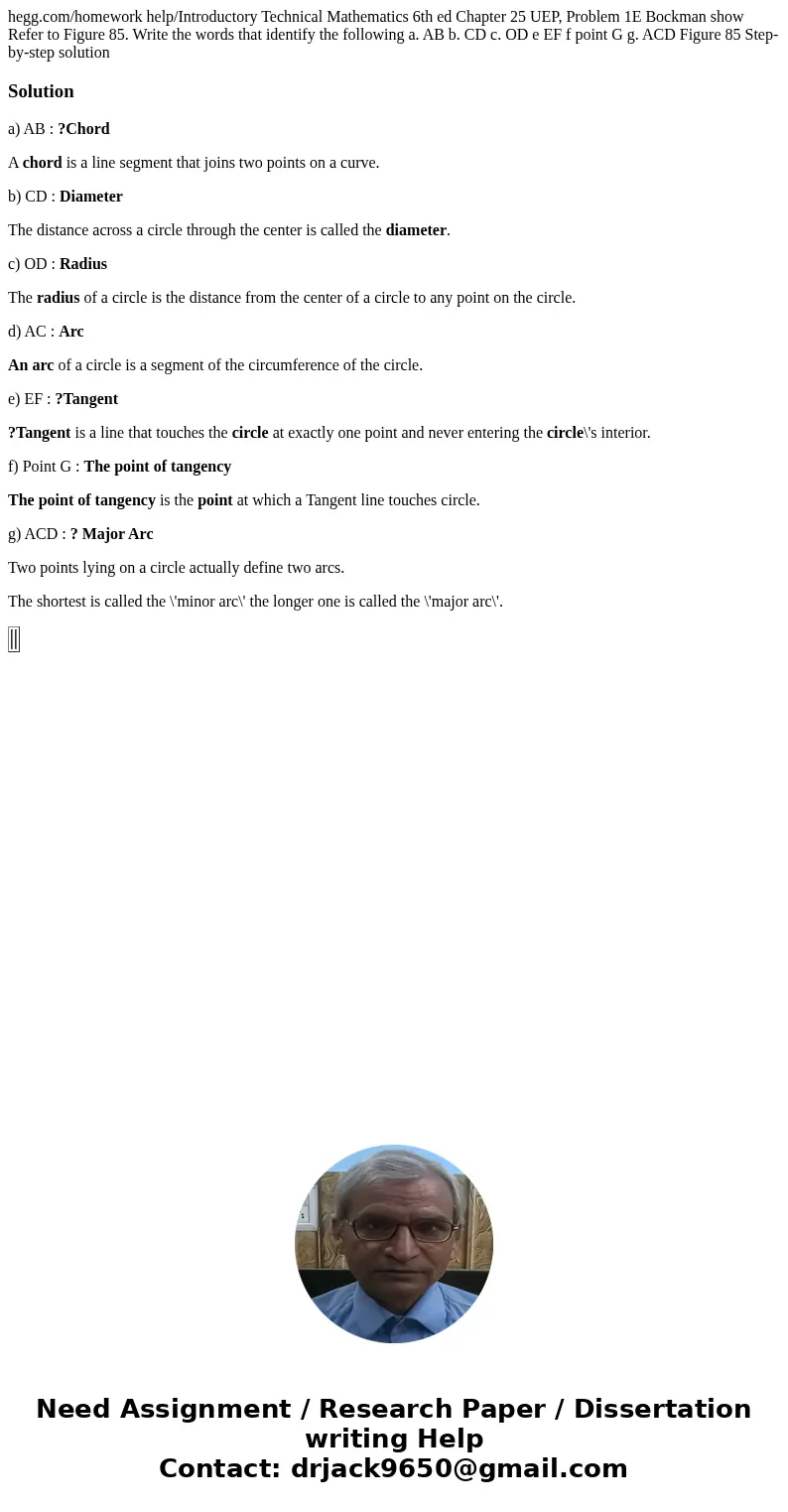 hegg.com/homework help/Introductory Technical Mathematics 6th ed Chapter 25 UEP, Problem 1E Bockman show Refer to Figure 85. Write the words that identify the following a. AB b. CD c. OD e EF f point G g. ACD Figure 85 Step-by-step solution

Solution

a) AB : ?Chord

A chord is a line segment that joins two points on a curve.

b) CD : Diameter

The distance across a circle through the center is called the diameter.

c) OD : Radius

The radius of a circle is the distance from the center of a circle to any point on the circle.

d) AC : Arc

An arc of a circle is a segment of the circumference of the circle.

e) EF : ?Tangent

?Tangent is a line that touches the circle at exactly one point and never entering the circle\'s interior.

f) Point G : The point of tangency

The point of tangency is the point at which a Tangent line touches circle.

g) ACD : ? Major Arc

Two points lying on a circle actually define two arcs.

The shortest is called the \'minor arc\' the longer one is called the \'major arc\'.

Need Assignment / Research Paper / Dissertation writing Help
Contact: drjack9650@gmail.com